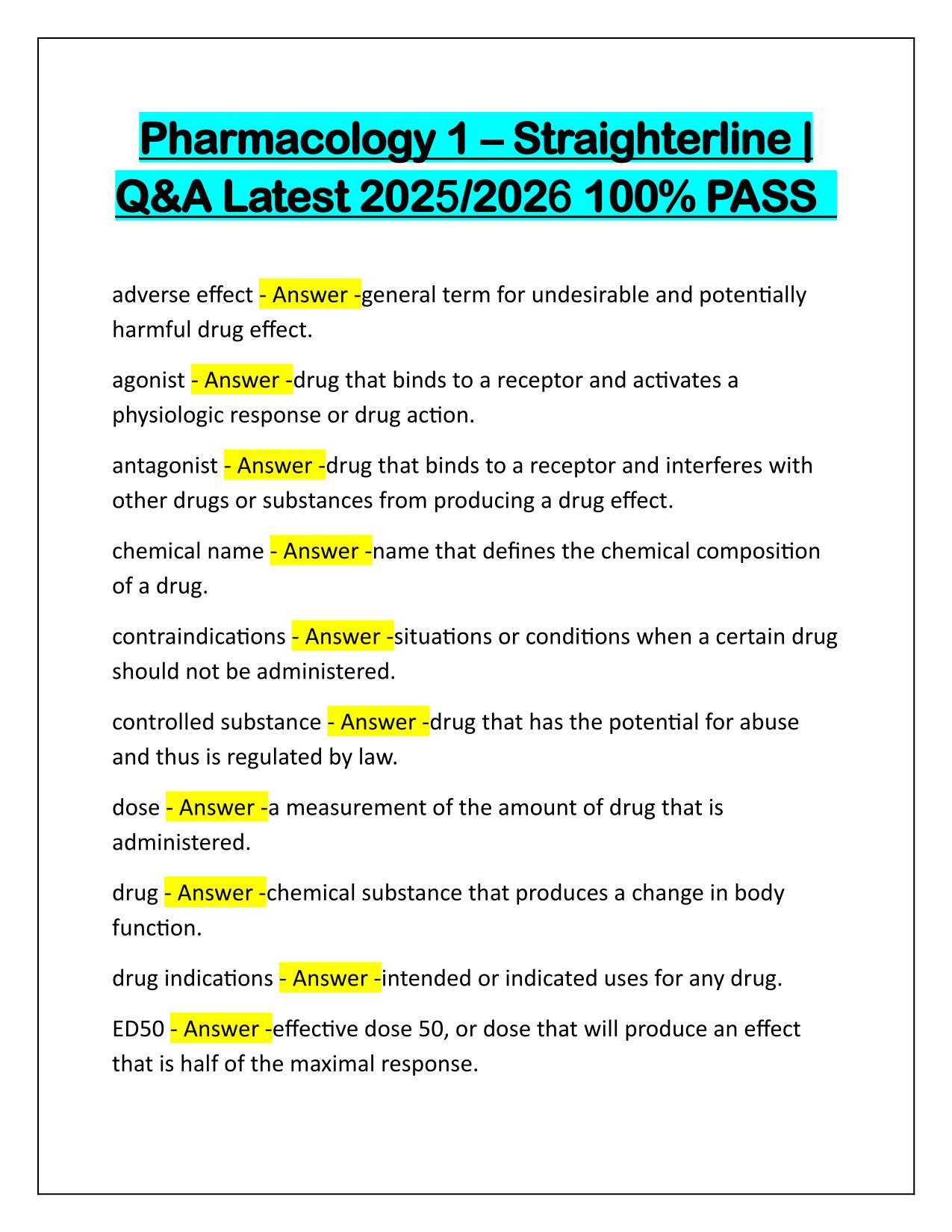 Pharmacology 1 – Straighterline | Q&A Latest 2025/2026 100% PASS

adverse effect - Answer -general term for undesirable and potentially harmful drug effect.

agonist - Answer -drug that binds to a receptor and activates a physiologic response or drug action.

antagonist - Answer -drug that binds to a receptor and interferes with other drugs or substances from producing a drug effect.

chemical name - Answer -name that defines the chemical composition of a drug.

contraindications - Answer -situations or conditions when a certain drug should not be administered.

controlled substance - Answer -drug that has the potential for abuse and thus is regulated by law.

dose - Answer -a measurement of the amount of drug that is administered.

drug - Answer -chemical substance that produces a change in body function.

drug indications - Answer -intended or indicated uses for any drug.

ED50 - Answer -effective dose 50, or dose that will produce an effect that is half of the maximal response.